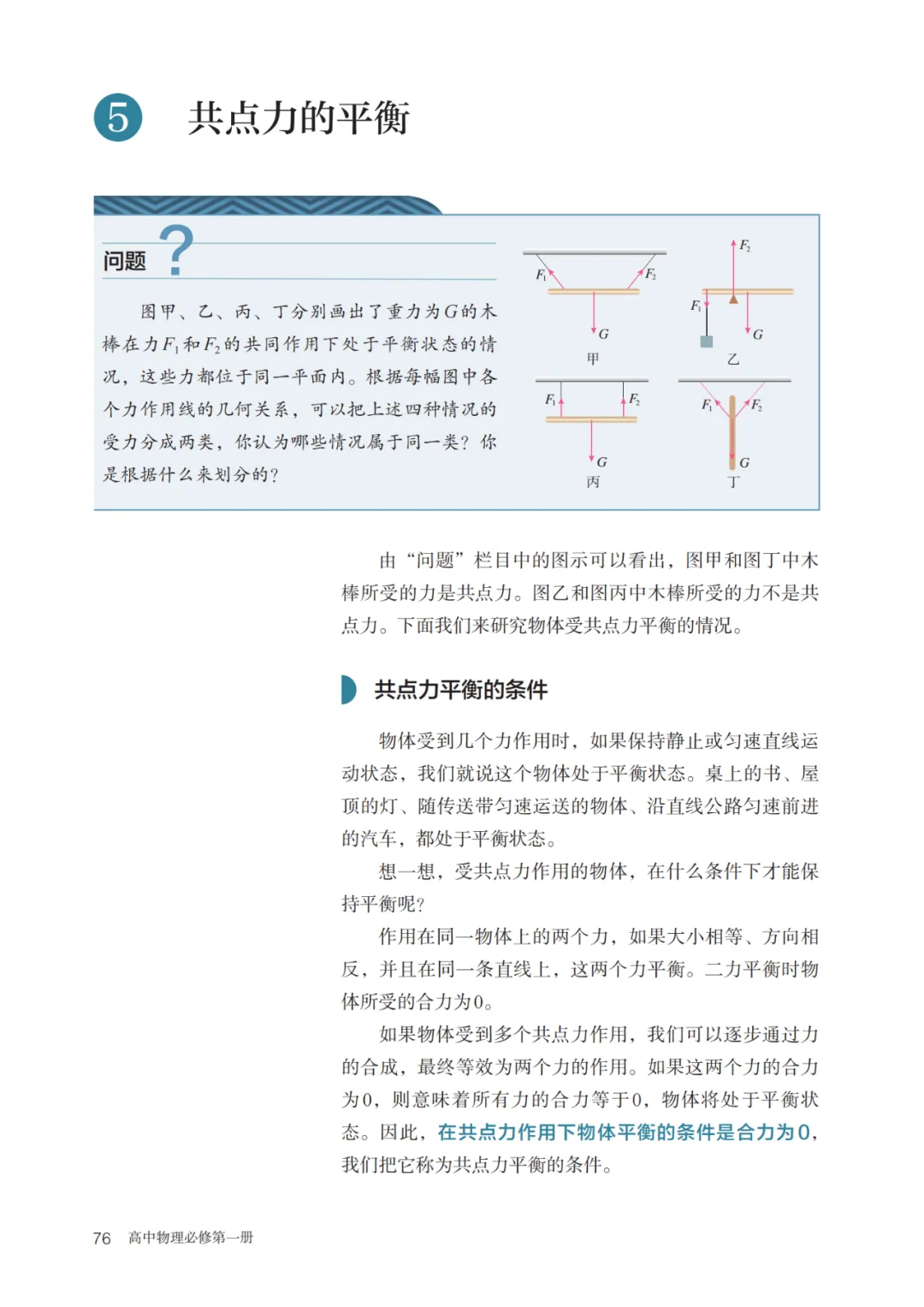 5 共点力的平衡

问题 ?

图甲、乙、丙、丁分别画出了重力为$G$的木棒在力$F_1$和$F_2$的共同作用下处于平衡状态的情况，这些力都位于同一平面内。根据每幅图中各个力作用线的几何关系，可以把上述四种情况的受力分成两类，你认为哪些情况属于同一类？你是根据什么来划分的？

$F_1$ $F_2$ $G$ 甲

$F_2$ $F_1$ $G$ 乙

$F_1$ $F_2$ $G$ 丙

$F_1$ $F_2$ $G$ 丁

由“问题”栏目中的图示可以看出，图甲和图丁中木棒所受的力是共点力。图乙和图丙中木棒所受的力不是共点力。下面我们来研究物体受共点力平衡的情况。

共点力平衡的条件

物体受到几个力作用时，如果保持静止或匀速直线运动状态，我们就说这个物体处于平衡状态。桌上的书、屋顶的灯、随传送带匀速运送的物体、沿直线公路匀速前进的汽车，都处于平衡状态。

想一想，受共点力作用的物体，在什么条件下才能保持平衡呢？

作用在同一物体上的两个力，如果大小相等、方向相反，并且在同一条直线上，这两个力平衡。二力平衡时物体所受的合力为0。

如果物体受到多个共点力作用，我们可以逐步通过力的合成，最终等效为两个力的作用。如果这两个力的合力为0，则意味着所有力的合力等于0，物体将处于平衡状态。因此，在共点力作用下物体平衡的条件是合力为0，我们把它称为共点力平衡的条件。

76 高中物理必修第一册